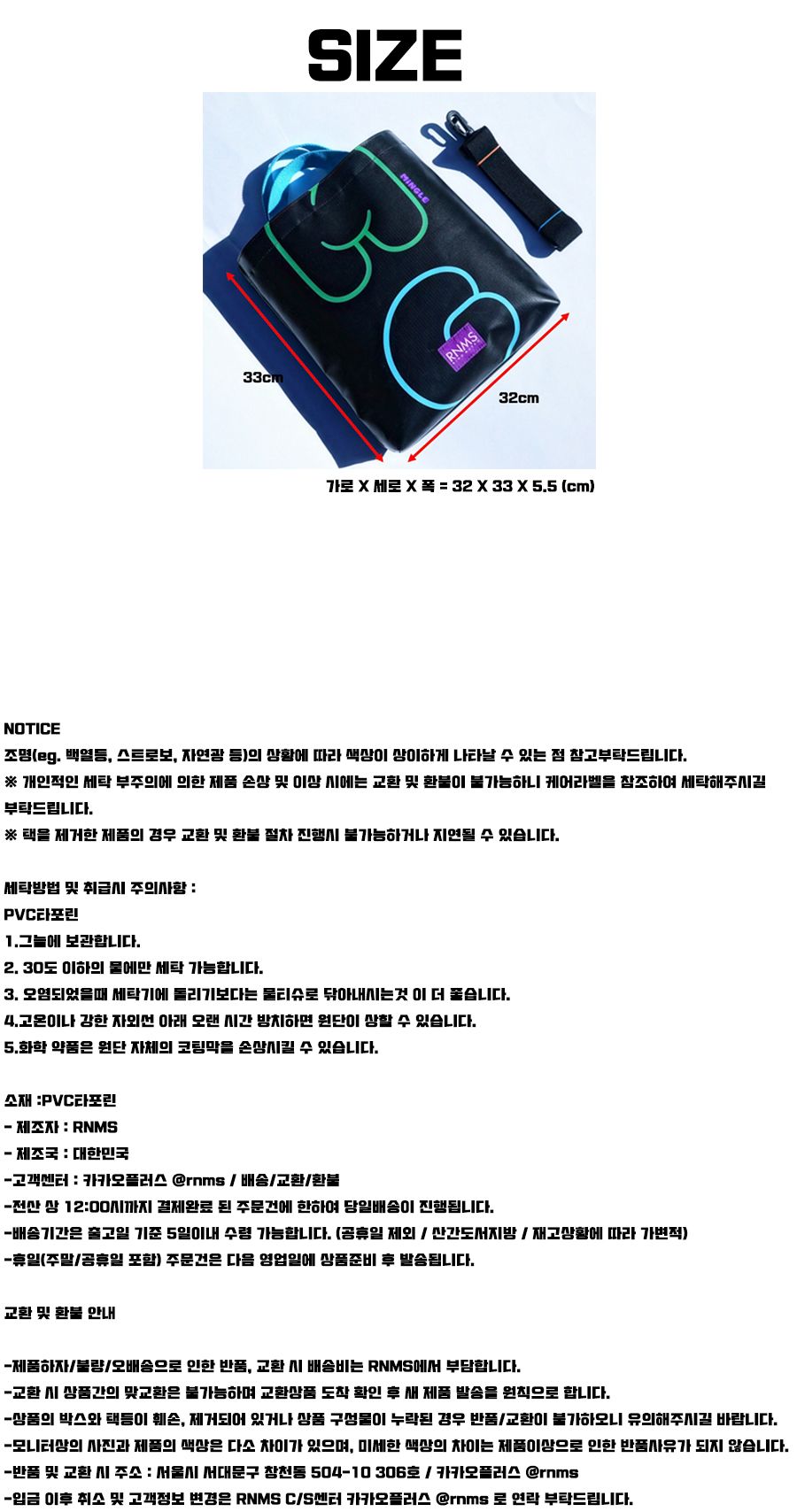 SIZE

MINGLE

RNMS

33cm

32cm

가로 X 세로 X 폭 = 32 X 33 X 5.5 (cm)

NOTICE
조명(eg. 백열등, 스트로보, 자연광 등)의 상황에 따라 색상이 상이하게 나타날 수 있는 점 참고부탁드립니다.
※ 개인적인 세탁 부주의에 의한 제품 손상 및 이상 시에는 교환 및 환불이 불가능하니 케어라벨을 참조하여 세탁해주시길 부탁드립니다.
※ 택을 제거한 제품의 경우 교환 및 환불 절차 진행시 불가능하거나 지연될 수 있습니다.

세탁방법 및 취급시 주의사항 :
PVC타포린
1.그늘에 보관합니다.
2. 30도 이하의 물에만 세탁 가능합니다.
3. 오염되었을때 세탁기에 돌리기보다는 물티슈로 닦아내시는것 이 더 좋습니다.
4.고온이나 강한 자외선 아래 오랜 시간 방치하면 원단이 상할 수 있습니다.
5.화학 약품은 원단 자체의 코팅막을 손상시킬 수 있습니다.

소재 :PVC타포린
- 제조자 : RNMS
- 제조국 : 대한민국
-고객센터 : 카카오플러스 @rnms / 배송/교환/환불
-전산 상 12:00시까지 결제완료 된 주문건에 한하여 당일배송이 진행됩니다.
-배송기간은 출고일 기준 5일이내 수령 가능합니다. (공휴일 제외 / 산간도서지방 / 재고상황에 따라 가변적)
-휴일(주말/공휴일 포함) 주문건은 다음 영업일에 상품준비 후 발송됩니다.

교환 및 환불 안내

-제품하자/불량/오배송으로 인한 반품, 교환 시 배송비는 RNMS에서 부담합니다.
-교환 시 상품간의 맞교환은 불가능하며 교환상품 도착 확인 후 새 제품 발송을 원칙으로 합니다.
-상품의 박스와 택등이 훼손, 제거되어 있거나 상품 구성물이 누락된 경우 반품/교환이 불가하오니 유의해주시길 바랍니다.
-모니터상의 사진과 제품의 색상은 다소 차이가 있으며, 미세한 색상의 차이는 제품이상으로 인한 반품사유가 되지 않습니다.
-반품 및 교환 시 주소 : 서울시 서대문구 창천동 504-10 306호 / 카카오플러스 @rnms
-입금 이후 취소 및 고객정보 변경은 RNMS C/S센터 카카오플러스 @rnms 로 연락 부탁드립니다.